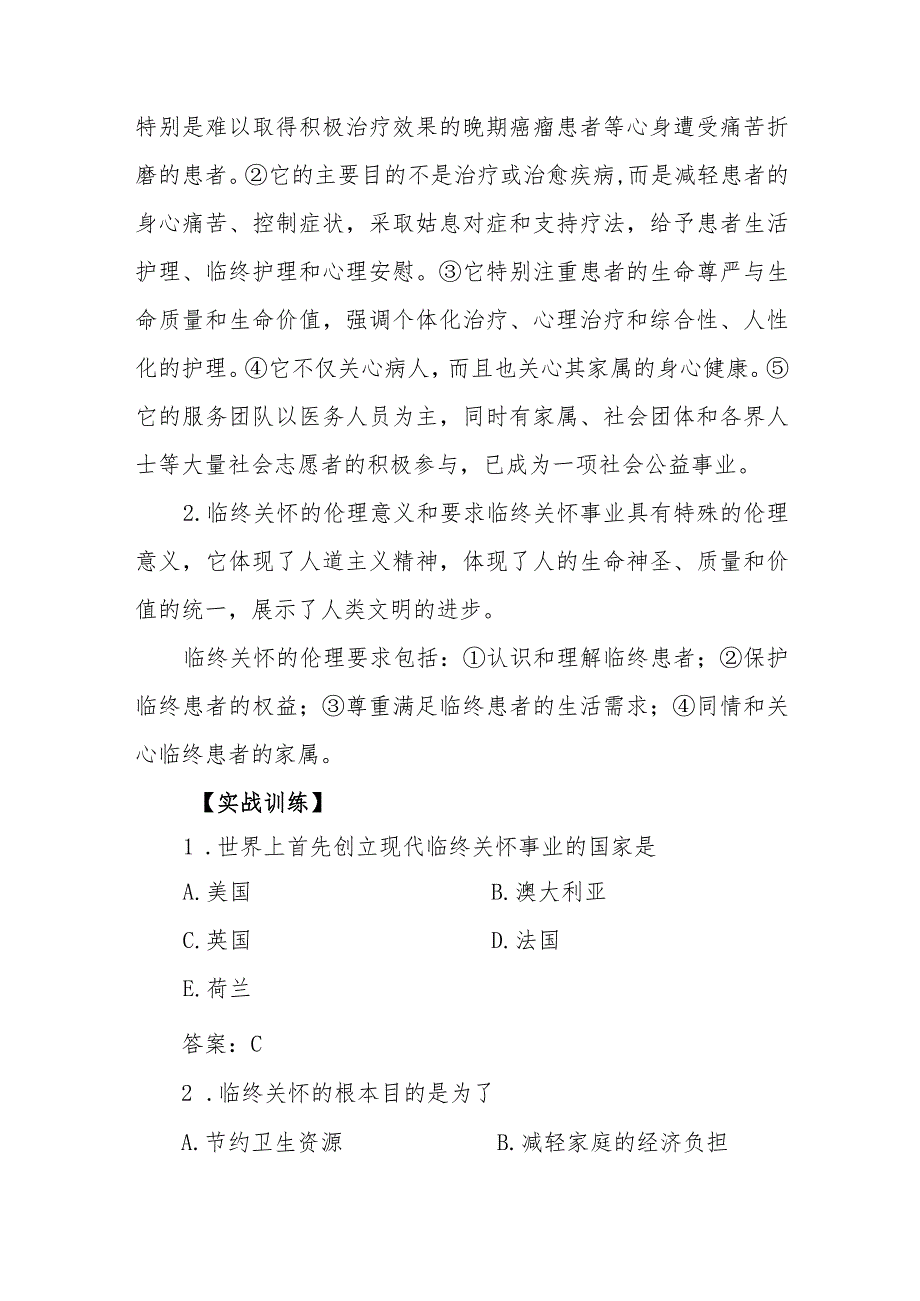 特别是难以取得积极治疗效果的晚期癌瘤患者等心身遭受痛苦折磨的患者。②它的主要目的不是治疗或治愈疾病,而是减轻患者的身心痛苦、控制症状，采取姑息对症和支持疗法，给予患者生活护理、临终护理和心理安慰。③它特别注重患者的生命尊严与生命质量和生命价值，强调个体化治疗、心理治疗和综合性、人性化的护理。④它不仅关心病人，而且也关心其家属的身心健康。⑤它的服务团队以医务人员为主，同时有家属、社会团体和各界人士等大量社会志愿者的积极参与，已成为一项社会公益事业。

2.临终关怀的伦理意义和要求临终关怀事业具有特殊的伦理意义，它体现了人道主义精神，体现了人的生命神圣、质量和价值的统一，展示了人类文明的进步。

临终关怀的伦理要求包括：①认识和理解临终患者；②保护临终患者的权益；③尊重满足临终患者的生活需求；④同情和关心临终患者的家属。

【实战训练】

1．世界上首先创立现代临终关怀事业的国家是

A.美国

B.澳大利亚

C.英国

D.法国

E.荷兰

答案：C

2．临终关怀的根本目的是为了

A.节约卫生资源

B.减轻家庭的经济负担